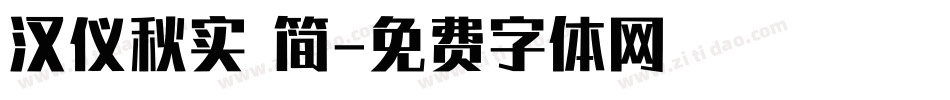 汉仪秋实 简-免费字体网

www.zitidao.com